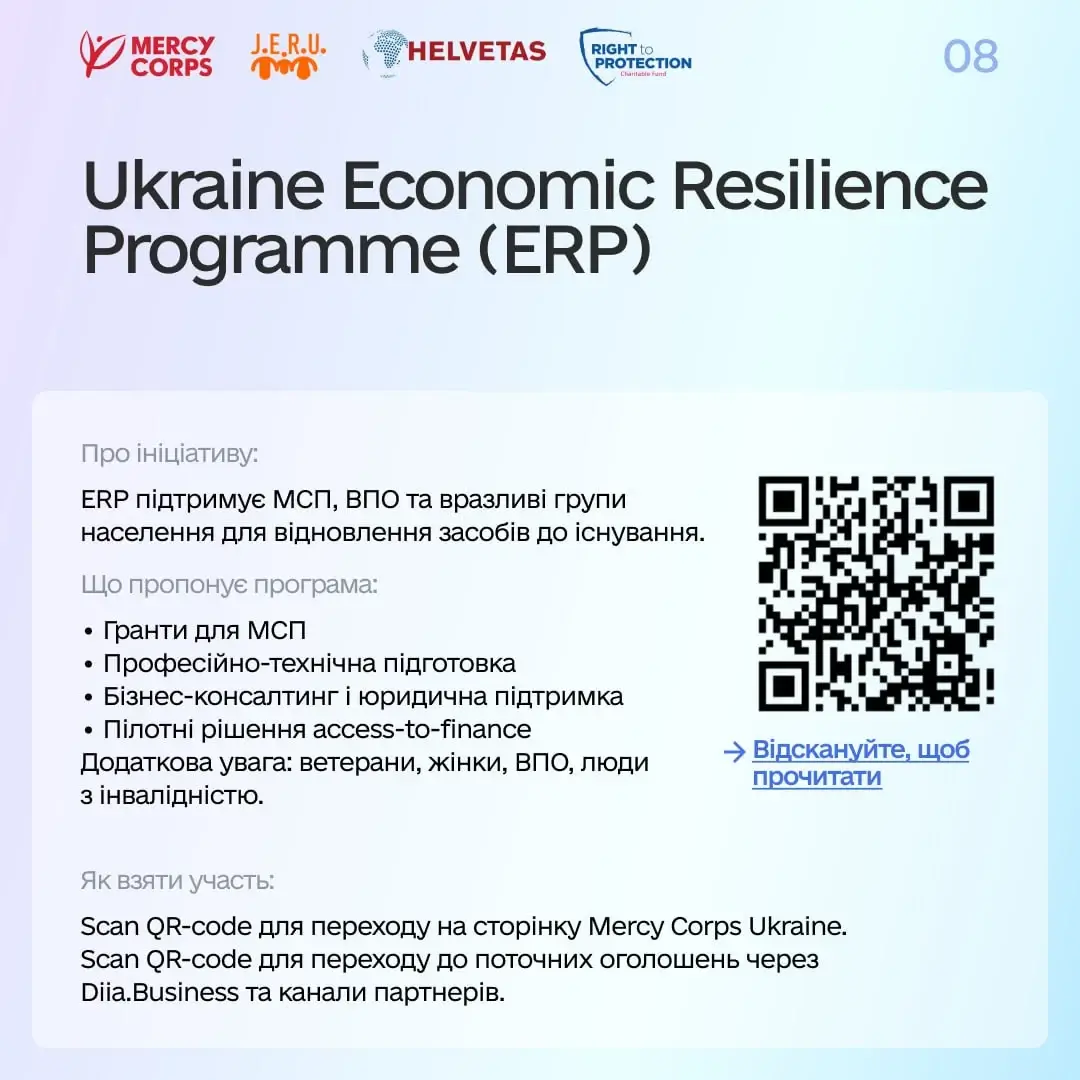 MERCY CORPS J.E.R.U. HELVETAS RIGHT to PROTECTION Charitable fund 08

Ukraine Economic Resilience Programme (ERP)

Про ініціативу:

ERP підтримує МСП, ВПО та вразливі групи населення для відновлення засобів до існування.

Що пропонує програма:

• Гранти для МСП
• Професійно-технічна підготовка
• Бізнес-консалтинг і юридична підтримка
• Пілотні рішення access-to-finance
Додаткова увага: ветерани, жінки, ВПО, люди з інвалідністю.

→ Відскануйте, щоб прочитати

Як взяти участь:

Scan QR-code для переходу на сторінку Mercy Corps Ukraine.
Scan QR-code для переходу до поточних оголошень через Diia.Business та канали партнерів.